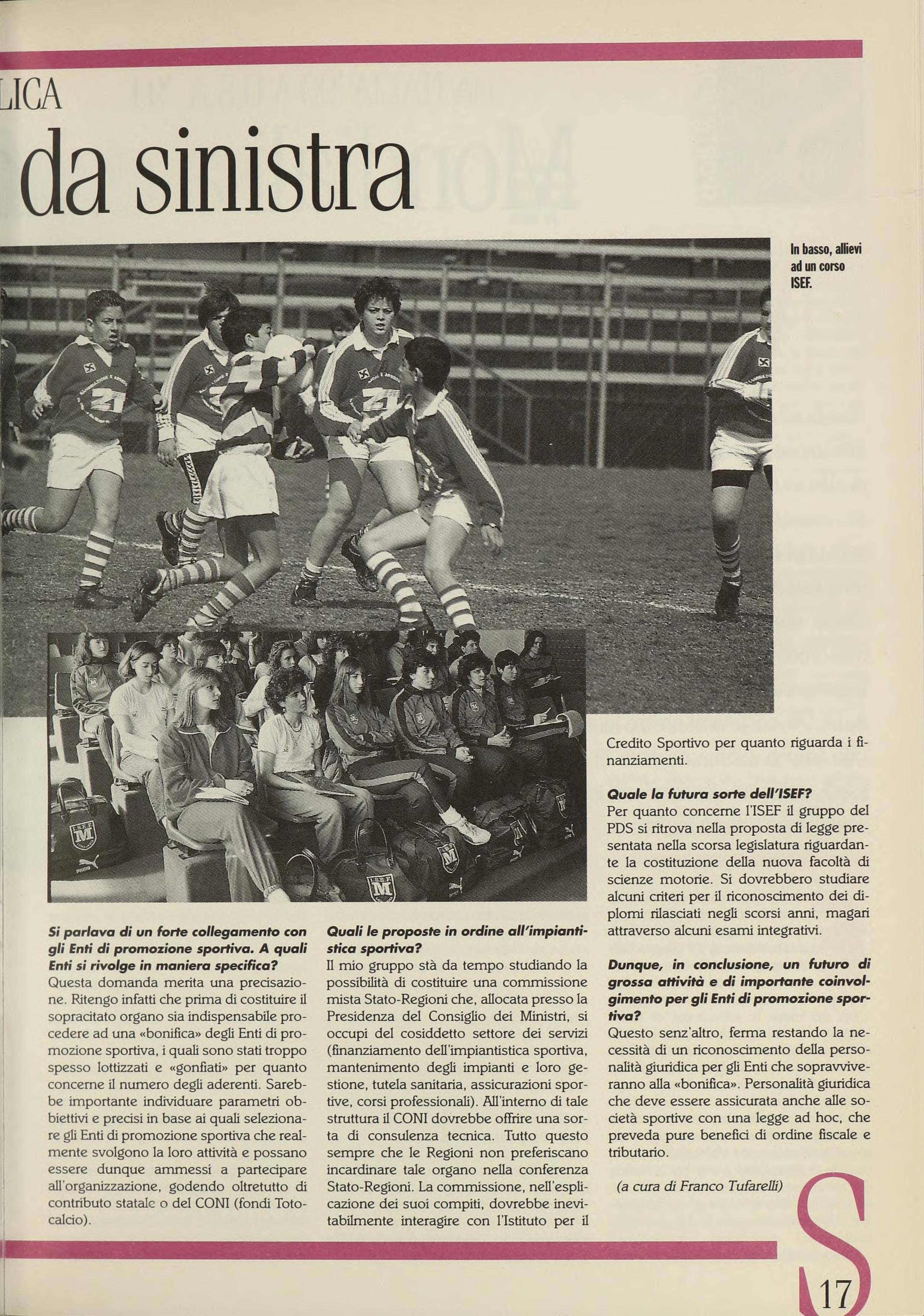 LICA

da sinistra

In basso, allievi ad un corso ISEF.

Si parlava di un forte collegamento con gli Enti di promozione sportiva. A quali Enti si rivolge in maniera specifica?
Questa domanda merita una precisazione. Ritengo infatti che prima di costituire il sopracitato organo sia indispensabile procedere ad una «bonifica» degli Enti di promozione sportiva, i quali sono stati troppo spesso lottizzati e «gonfiati» per quanto concerne il numero degli aderenti. Sarebbe importante individuare parametri obbiettivi e precisi in base ai quali selezionare gli Enti di promozione sportiva che realmente svolgono la loro attività e possano essere dunque ammessi a partecipare all'organizzazione, godendo oltretutto di contributo statale o del CONI (fondi Totocalcio).

Quali le proposte in ordine all'impiantistica sportiva?
Il mio gruppo stà da tempo studiando la possibilità di costituire una commissione mista Stato-Regioni che, allocata presso la Presidenza del Consiglio dei Ministri, si occupi del cosiddetto settore dei servizi (finanziamento dell'impiantistica sportiva, mantenimento degli impianti e loro gestione, tutela sanitaria, assicurazioni sportive, corsi professionali). All'interno di tale struttura il CONI dovrebbe offrire una sorta di consulenza tecnica. Tutto questo sempre che le Regioni non preferiscano incardinare tale organo nella conferenza Stato-Regioni. La commissione, nell'esplicazione dei suoi compiti, dovrebbe inevitabilmente interagire con l'Istituto per il Credito Sportivo per quanto riguarda i finanziamenti.

Quale la futura sorte dell'ISEF?
Per quanto concerne l'ISEF il gruppo del PDS si ritrova nella proposta di legge presentata nella scorsa legislatura riguardante la costituzione della nuova facoltà di scienze motorie. Si dovrebbero studiare alcuni criteri per il riconoscimento dei diplomi rilasciati negli scorsi anni, magari attraverso alcuni esami integrativi.

Dunque, in conclusione, un futuro di grossa attività e di importante coinvolgimento per gli Enti di promozione sportiva?
Questo senz'altro, ferma restando la necessità di un riconoscimento della personalità giuridica per gli Enti che sopravviveranno alla «bonifica». Personalità giuridica che deve essere assicurata anche alle società sportive con una legge ad hoc, che preveda pure benefici di ordine fiscale e tributario.

(a cura di Franco Tufarelli)

S

17